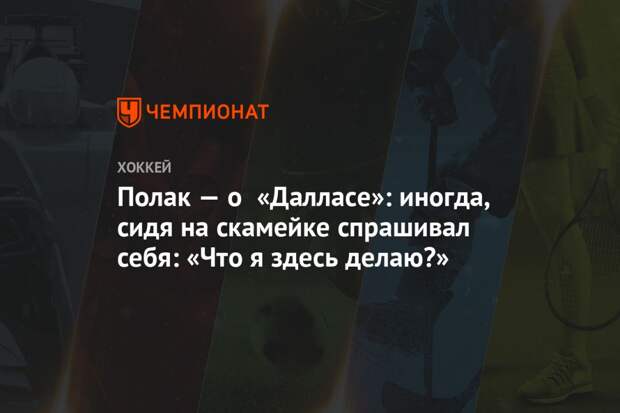 ЧЕМПИОНАТ

ХОККЕЙ

Полак — о «Далласе»: иногда, сидя на скамейке спрашивал себя: «Что я здесь делаю?»